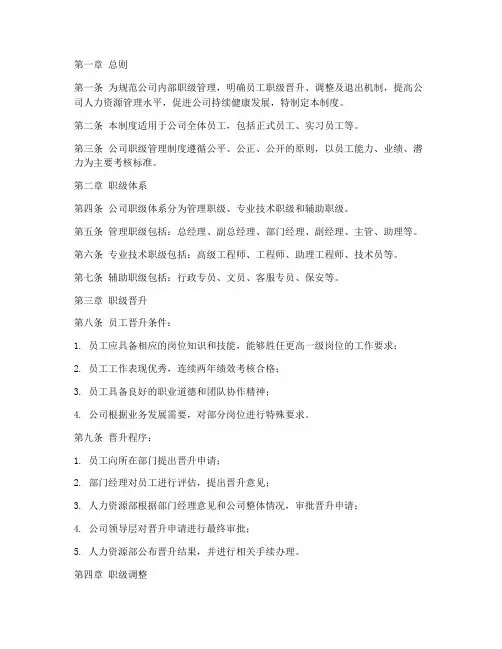 第一章 总则

第一条 为规范公司内部职级管理，明确员工职级晋升、调整及退出机制，提高公司人力资源管理水平，促进公司持续健康发展，特制定本制度。

第二条 本制度适用于公司全体员工，包括正式员工、实习员工等。

第三条 公司职级管理制度遵循公平、公正、公开的原则，以员工能力、业绩、潜力为主要考核标准。

第二章 职级体系

第四条 公司职级体系分为管理职级、专业技术职级和辅助职级。

第五条 管理职级包括：总经理、副总经理、部门经理、副经理、主管、助理等。

第六条 专业技术职级包括：高级工程师、工程师、助理工程师、技术员等。

第七条 辅助职级包括：行政专员、文员、客服专员、保安等。

第三章 职级晋升

第八条 员工晋升条件：

1. 员工应具备相应的岗位知识和技能，能够胜任更高一级岗位的工作要求；

2. 员工工作表现优秀，连续两年绩效考核合格；

3. 员工具备良好的职业道德和团队协作精神；

4. 公司根据业务发展需要，对部分岗位进行特殊要求。

第九条 晋升程序：

1. 员工向所在部门提出晋升申请；

2. 部门经理对员工进行评估，提出晋升意见；

3. 人力资源部根据部门经理意见和公司整体情况，审批晋升申请；

4. 公司领导层对晋升申请进行最终审批；

5. 人力资源部公布晋升结果，并进行相关手续办理。

第四章 职级调整